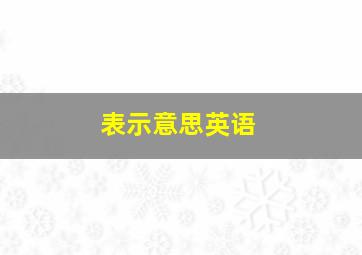 表示意思英语